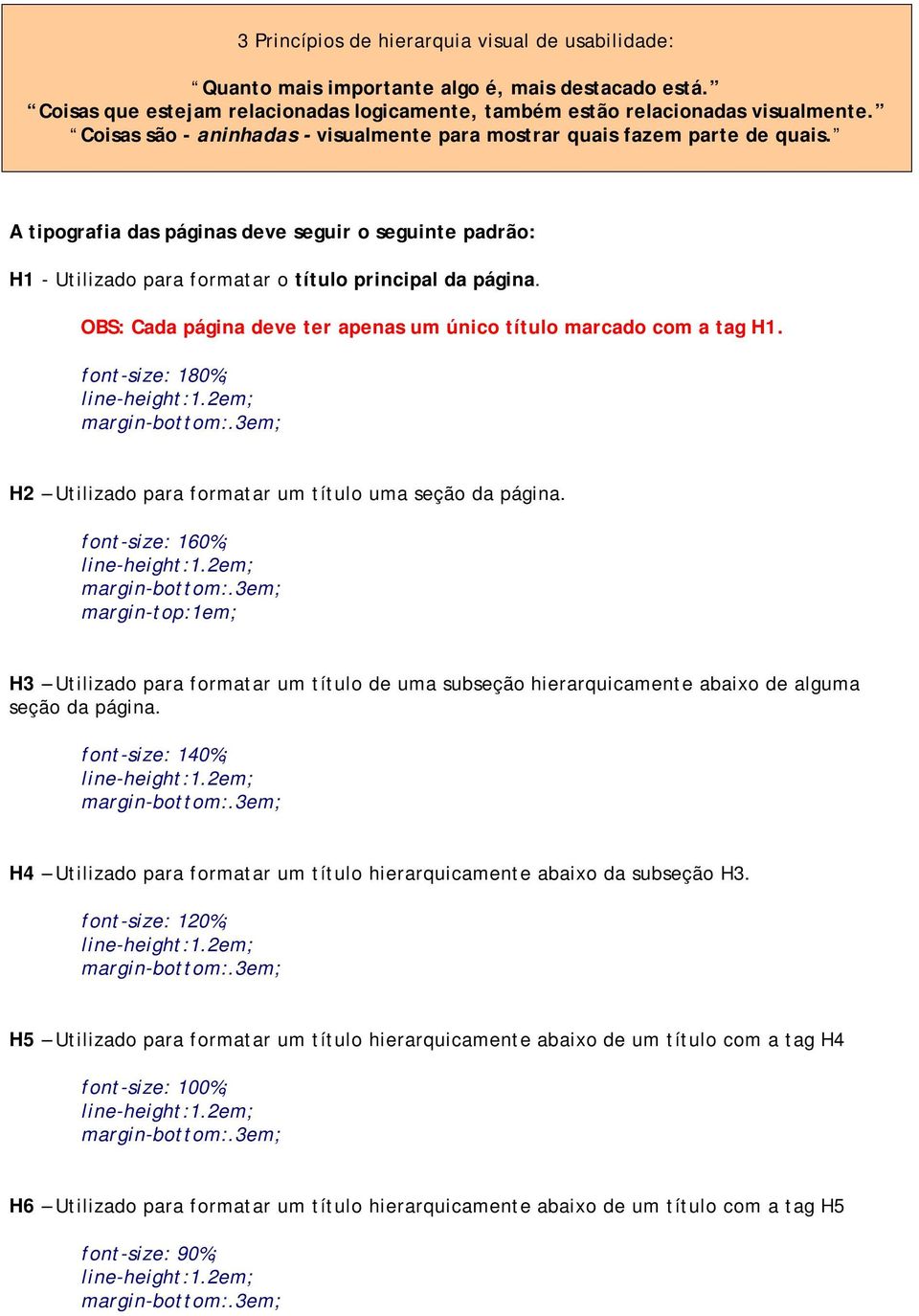 3 Princípios de hierarquia visual de usabilidade:

“Quanto mais importante algo é, mais destacado está.”
“Coisas que estejam relacionadas logicamente, também estão relacionadas visualmente.”
“Coisas são - aninhadas - visualmente para mostrar quais fazem parte de quais.”

A tipografia das páginas deve seguir o seguinte padrão:

H1 - Utilizado para formatar o título principal da página.

OBS: Cada página deve ter apenas um único título marcado com a tag H1.

font-size: 180%;
line-height:1.2em;
margin-bottom:.3em;

H2 – Utilizado para formatar um título uma seção da página.

font-size: 160%;
line-height:1.2em;
margin-bottom:.3em;
margin-top:1em;

H3 – Utilizado para formatar um título de uma subseção hierarquicamente abaixo de alguma seção da página.

font-size: 140%;
line-height:1.2em;
margin-bottom:.3em;

H4 – Utilizado para formatar um título hierarquicamente abaixo da subseção H3.

font-size: 120%;
line-height:1.2em;
margin-bottom:.3em;

H5 – Utilizado para formatar um título hierarquicamente abaixo de um título com a tag H4

font-size: 100%;
line-height:1.2em;
margin-bottom:.3em;

H6 – Utilizado para formatar um título hierarquicamente abaixo de um título com a tag H5

font-size: 90%;
line-height:1.2em;
margin-bottom:.3em;